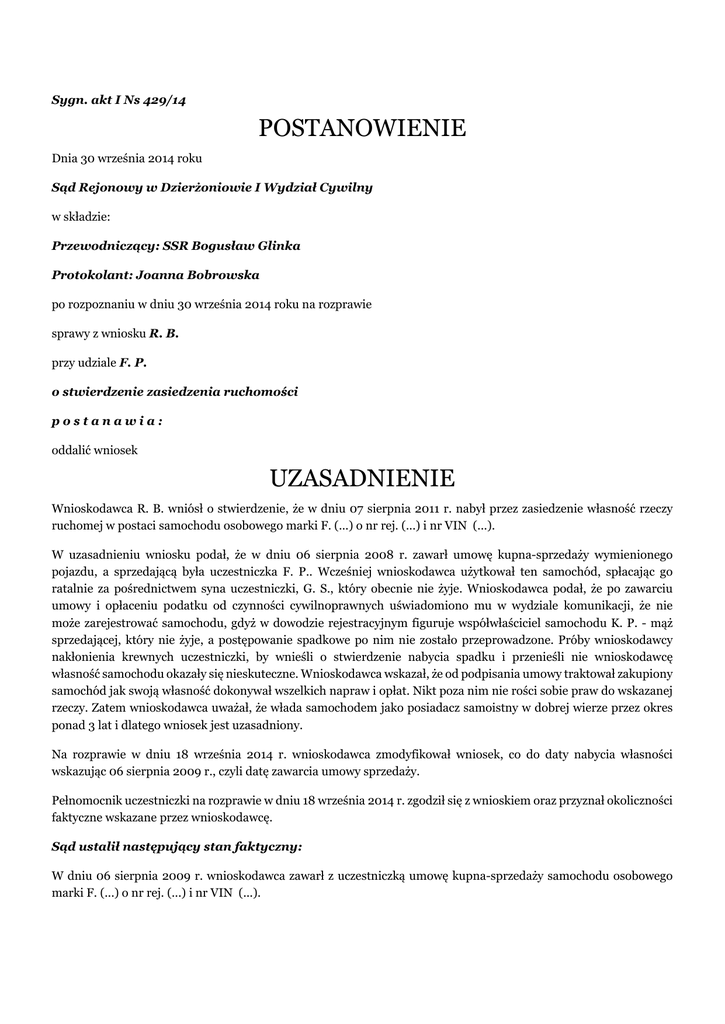 Sygn. akt I Ns 429/14

POSTANOWIENIE

Dnia 30 września 2014 roku

Sąd Rejonowy w Dzierżoniowie I Wydział Cywilny

w składzie:

Przewodniczący: SSR Bogusław Glinka

Protokolant: Joanna Bobrowska

po rozpoznaniu w dniu 30 września 2014 roku na rozprawie

sprawy z wniosku R. B.

przy udziale F. P.

o stwierdzenie zasiedzenia ruchomości

p o s t a n a w i a :

oddalić wniosek

UZASADNIENIE

Wnioskodawca R. B. wniósł o stwierdzenie, że w dniu 07 sierpnia 2011 r. nabył przez zasiedzenie własność rzeczy ruchomej w postaci samochodu osobowego marki F. (...) o nr rej. (...) i nr VIN (...).

W uzasadnieniu wniosku podał, że w dniu 06 sierpnia 2008 r. zawarł umowę kupna-sprzedaży wymienionego pojazdu, a sprzedającą była uczestniczka F. P.. Wcześniej wnioskodawca użytkował ten samochód, spłacając go ratalnie za pośrednictwem syna uczestniczki, G. S., który obecnie nie żyje. Wnioskodawca podał, że po zawarciu umowy i opłaceniu podatku od czynności cywilnoprawnych uświadomiono mu w wydziale komunikacji, że nie może zarejestrować samochodu, gdyż w dowodzie rejestracyjnym figuruje współwłaściciel samochodu K. P. - mąż sprzedającej, który nie żyje, a postępowanie spadkowe po nim nie zostało przeprowadzone. Próby wnioskodawcy nakłonienia krewnych uczestniczki, by wnieśli o stwierdzenie nabycia spadku i przenieśli nie wnioskodawcę własność samochodu okazały się nieskuteczne. Wnioskodawca wskazał, że od podpisania umowy traktował zakupiony samochód jak swoją własność dokonywał wszelkich napraw i opłat. Nikt poza nim nie rości sobie praw do wskazanej rzeczy. Zatem wnioskodawca uważał, że włada samochodem jako posiadacz samoistny w dobrej wierze przez okres ponad 3 lat i dlatego wniosek jest uzasadniony.

Na rozprawie w dniu 18 września 2014 r. wnioskodawca zmodyfikował wniosek, co do daty nabycia własności wskazując 06 sierpnia 2009 r., czyli datę zawarcia umowy sprzedaży.

Pełnomocnik uczestniczki na rozprawie w dniu 18 września 2014 r. zgodził się z wnioskiem oraz przyznał okoliczności faktyczne wskazane przez wnioskodawcę.

Sąd ustalił następujący stan faktyczny:

W dniu 06 sierpnia 2009 r. wnioskodawca zawarł z uczestniczką umowę kupna-sprzedaży samochodu osobowego marki F. (...) o nr rej. (...) i nr VIN (...).